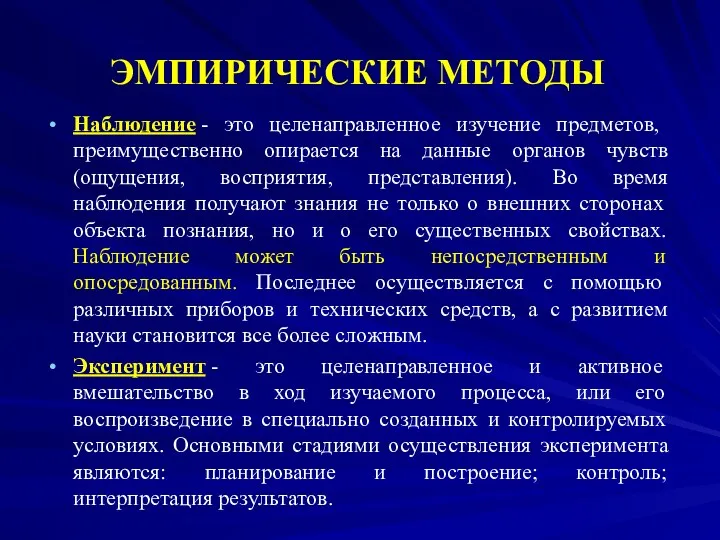 ЭМПИРИЧЕСКИЕ МЕТОДЫ

• Наблюдение - это целенаправленное изучение предметов, преимущественно опирается на данные органов чувств (ощущения, восприятия, представления). Во время наблюдения получают знания не только о внешних сторонах объекта познания, но и о его существенных свойствах. Наблюдение может быть непосредственным и опосредованным. Последнее осуществляется с помощью различных приборов и технических средств, а с развитием науки становится все более сложным.

• Эксперимент - это целенаправленное и активное вмешательство в ход изучаемого процесса, или его воспроизведение в специально созданных и контролируемых условиях. Основными стадиями осуществления эксперимента являются: планирование и построение; контроль; интерпретация результатов.